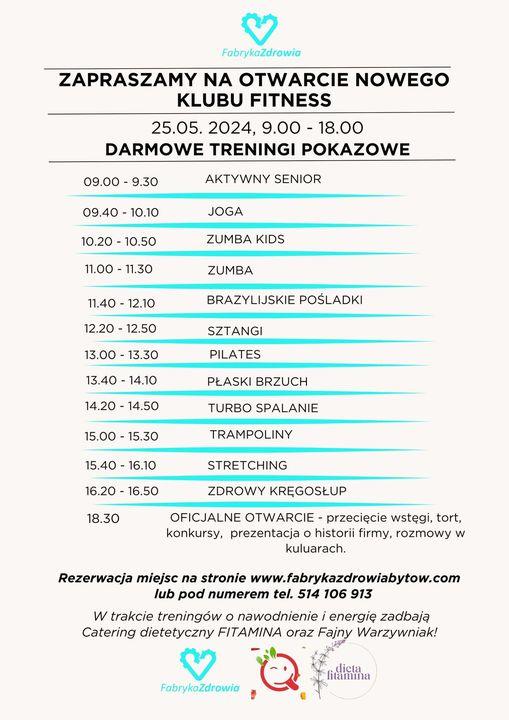 FabrykaZdrowia

ZAPRASZAMY NA OTWARCIE NOWEGO KLUBU FITNESS

25.05. 2024, 9.00 - 18.00

DARMOWE TRENINGI POKAZOWE

| | |
|---|---|
| 09.00 - 9.30 | AKTYWNY SENIOR |
| 09.40 - 10.10 | JOGA |
| 10.20 - 10.50 | ZUMBA KIDS |
| 11.00 - 11.30 | ZUMBA |
| 11.40 - 12.10 | BRAZYLIJSKIE POŚLADKI |
| 12.20 - 12.50 | SZTANGI |
| 13.00 - 13.30 | PILATES |
| 13.40 - 14.10 | PŁASKI BRZUCH |
| 14.20 - 14.50 | TURBO SPALANIE |
| 15.00 - 15.30 | TRAMPOLINY |
| 15.40 - 16.10 | STRETCHING |
| 16.20 - 16.50 | ZDROWY KRĘGOSŁUP |
| 18.30 | OFICJALNE OTWARCIE - przecięcie wstęgi, tort, konkursy, prezentacja o historii firmy, rozmowy w kuluarach. |

Rezerwacja miejsc na stronie www.fabrykazdrowiabytow.com lub pod numerem tel. 514 106 913

W trakcie treningów o nawodnienie i energię zadbają Catering dietetyczny FITAMINA oraz Fajny Warzywniak!

FabrykaZdrowia

dieta fitamina